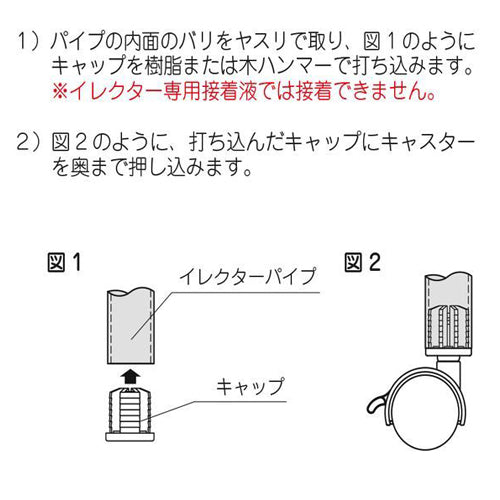 1）パイプの内面のバリをヤスリで取り、図１のようにキャップを樹脂または木ハンマーで打ち込みます。
※イレクター専用接着液では接着できません。

2）図２のように、打ち込んだキャップにキャスターを奥まで押し込みます。

図１

イレクターパイプ

キャップ

図２